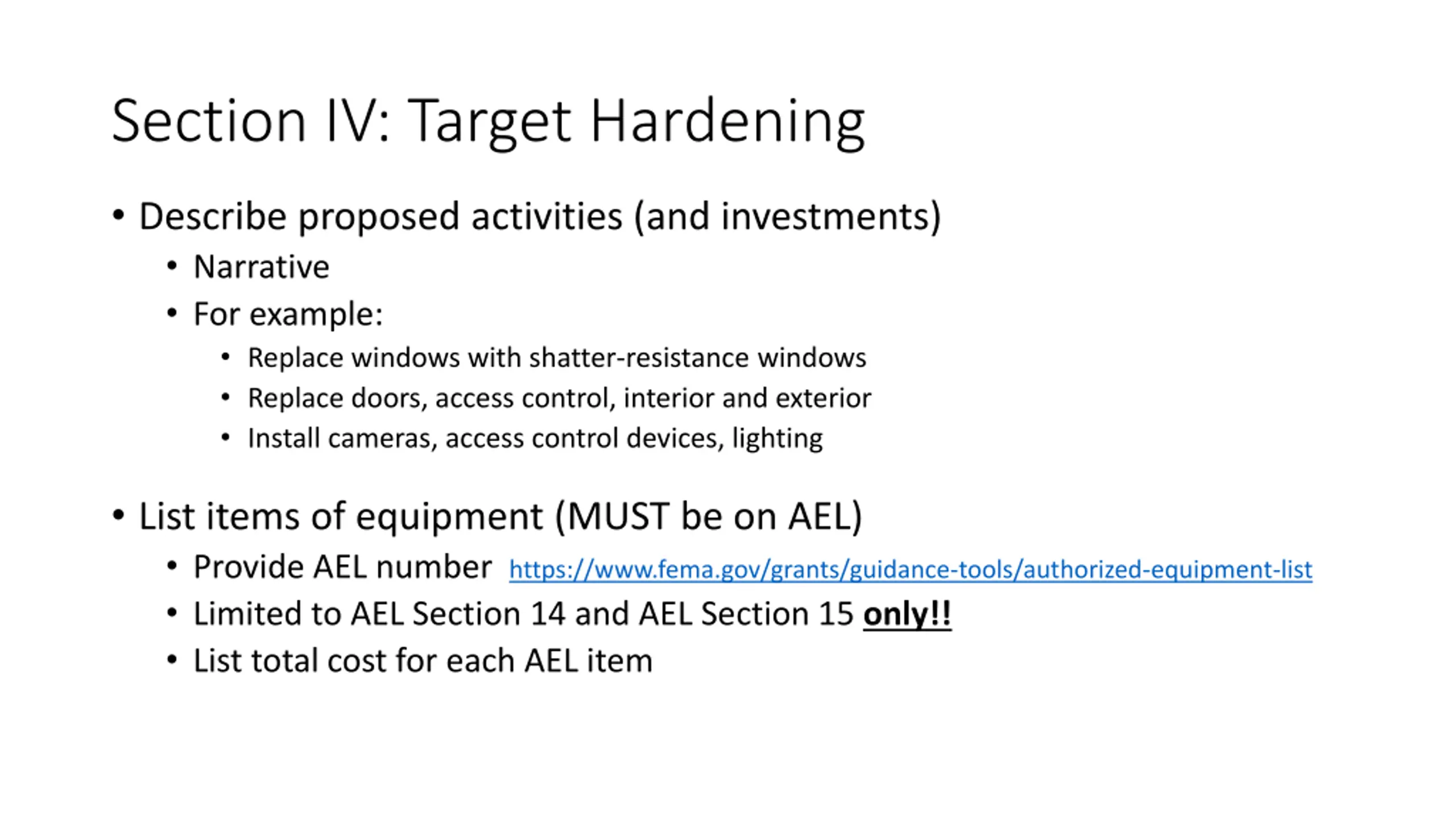 Section IV: Target Hardening

• Describe proposed activities (and investments)
  • Narrative
  • For example:
    • Replace windows with shatter-resistance windows
    • Replace doors, access control, interior and exterior
    • Install cameras, access control devices, lighting

• List items of equipment (MUST be on AEL)
  • Provide AEL number https://www.fema.gov/grants/guidance-tools/authorized-equipment-list
  • Limited to AEL Section 14 and AEL Section 15 only!!
  • List total cost for each AEL item